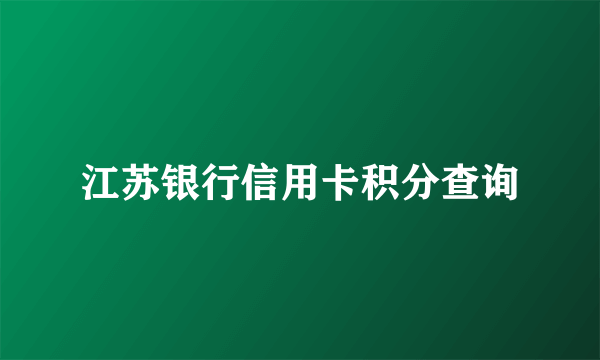 江苏银行信用卡积分查询